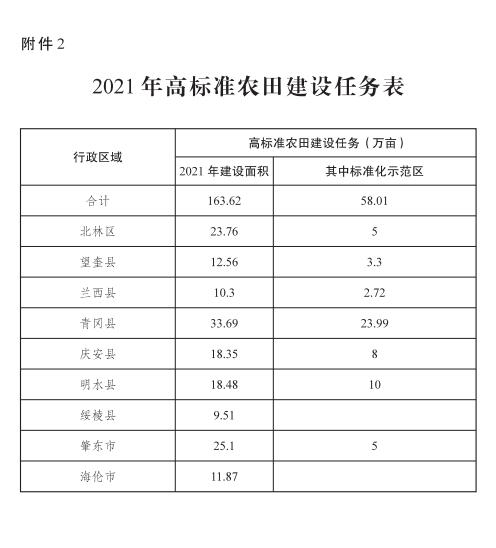 附件2

2021年高标准农田建设任务表

| 行政区域 | 高标准农田建设任务（万亩） | |
|---|---|---|
| | 2021年建设面积 | 其中标准化示范区 |
| 合计 | 163.62 | 58.01 |
| 北林区 | 23.76 | 5 |
| 望奎县 | 12.56 | 3.3 |
| 兰西县 | 10.3 | 2.72 |
| 青冈县 | 33.69 | 23.99 |
| 庆安县 | 18.35 | 8 |
| 明水县 | 18.48 | 10 |
| 绥棱县 | 9.51 | |
| 肇东市 | 25.1 | 5 |
| 海伦市 | 11.87 | |